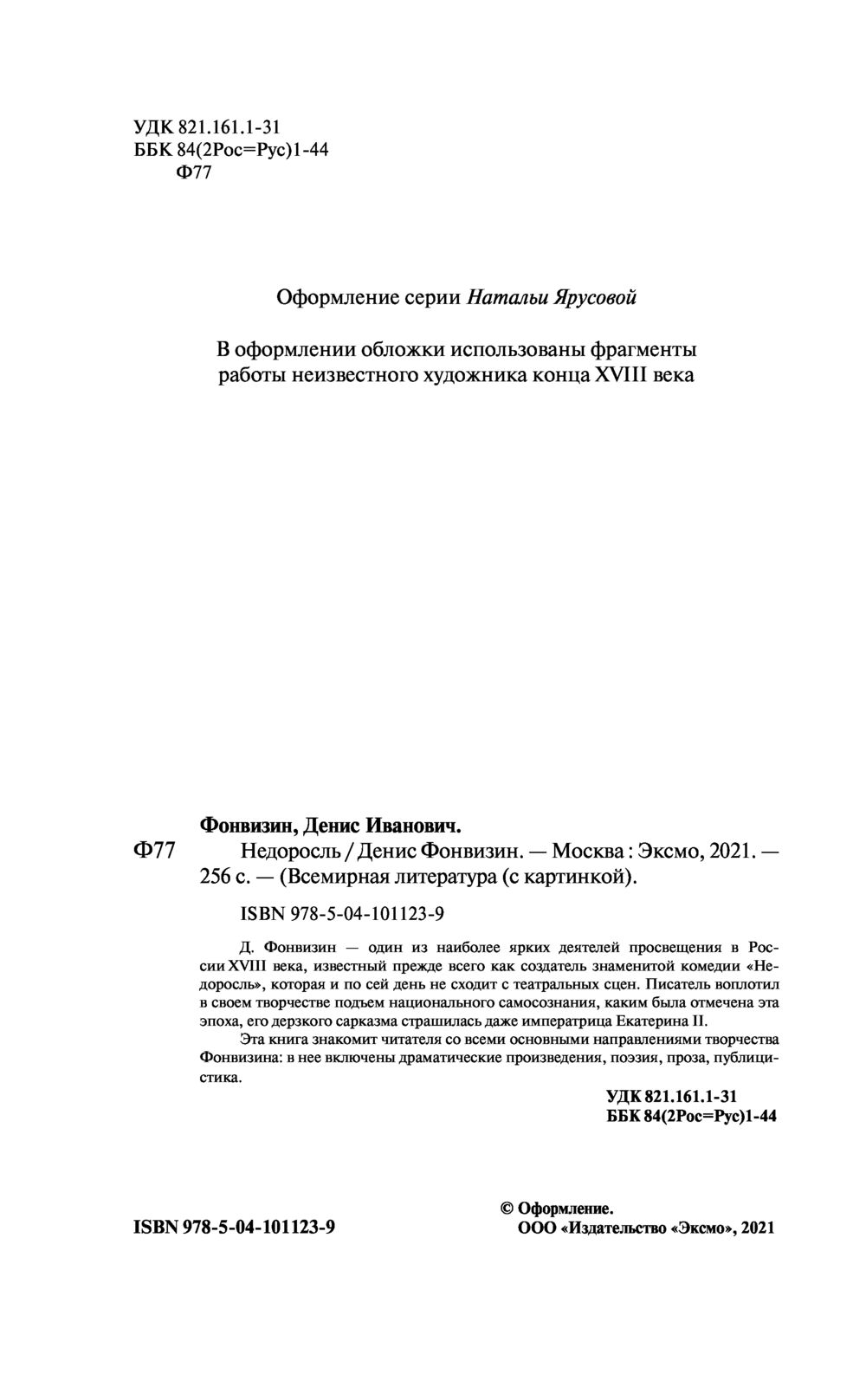 УДК 821.161.1-31
ББК 84(2Рос=Рус)1-44
Ф77

Оформление серии Натальи Ярусовой

В оформлении обложки использованы фрагменты работы неизвестного художника конца XVIII века

Фонвизин, Денис Иванович.
Ф77 Недоросль / Денис Фонвизин. — Москва : Эксмо, 2021. — 256 с. — (Всемирная литература (с картинкой).

ISBN 978-5-04-101123-9

Д. Фонвизин — один из наиболее ярких деятелей просвещения в России XVIII века, известный прежде всего как создатель знаменитой комедии «Недоросль», которая и по сей день не сходит с театральных сцен. Писатель воплотил в своем творчестве подъем национального самосознания, каким была отмечена эта эпоха, его дерзкого сарказма страшилась даже императрица Екатерина II.

Эта книга знакомит читателя со всеми основными направлениями творчества Фонвизина: в нее включены драматические произведения, поэзия, проза, публицистика.

УДК 821.161.1-31
ББК 84(2Рос=Рус)1-44

ISBN 978-5-04-101123-9

© Оформление.
ООО «Издательство «Эксмо», 2021